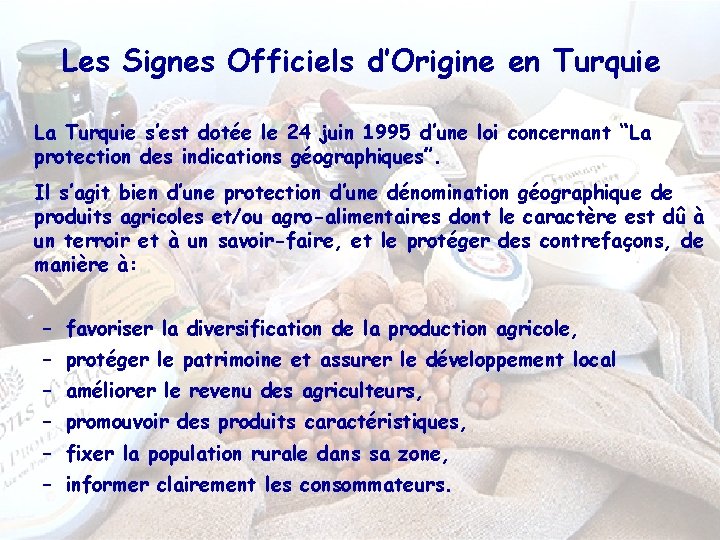 Les Signes Officiels d'Origine en Turquie

La Turquie s'est dotée le 24 juin 1995 d'une loi concernant "La protection des indications géographiques".

Il s'agit bien d'une protection d'une dénomination géographique de produits agricoles et/ou agro-alimentaires dont le caractère est dû à un terroir et à un savoir-faire, et le protéger des contrefaçons, de manière à:

- favoriser la diversification de la production agricole,
- protéger le patrimoine et assurer le développement local
- améliorer le revenu des agriculteurs,
- promouvoir des produits caractéristiques,
- fixer la population rurale dans sa zone,
- informer clairement les consommateurs.